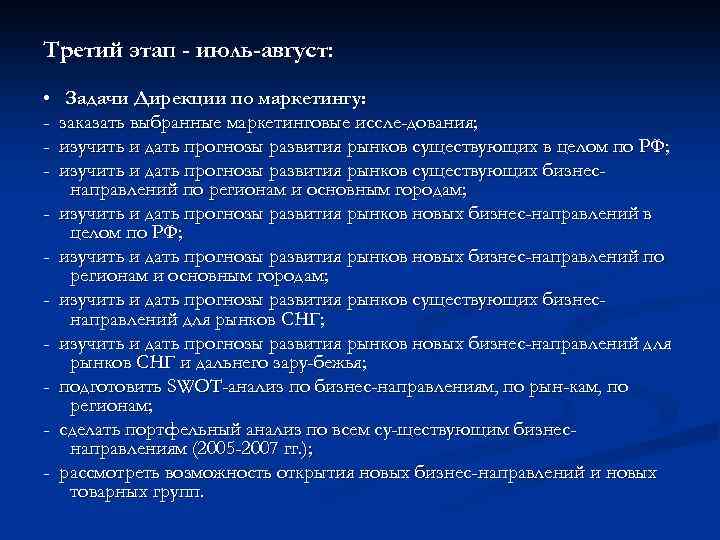 Третий этап - июль-август:

• Задачи Дирекции по маркетингу:

- заказать выбранные маркетинговые иссле-дования;

- изучить и дать прогнозы развития рынков существующих в целом по РФ;

- изучить и дать прогнозы развития рынков существующих бизнес-направлений по регионам и основным городам;

- изучить и дать прогнозы развития рынков новых бизнес-направлений в целом по РФ;

- изучить и дать прогнозы развития рынков новых бизнес-направлений по регионам и основным городам;

- изучить и дать прогнозы развития рынков существующих бизнес-направлений для рынков СНГ;

- изучить и дать прогнозы развития рынков новых бизнес-направлений для рынков СНГ и дальнего зару-бежья;

- подготовить SWOT-анализ по бизнес-направлениям, по рын-кам, по регионам;

- сделать портфельный анализ по всем су-ществующим бизнес-направлениям (2005-2007 гг.);

- рассмотреть возможность открытия новых бизнес-направлений и новых товарных групп.